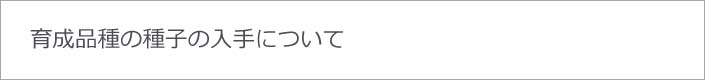 育成品種の種子の入手について